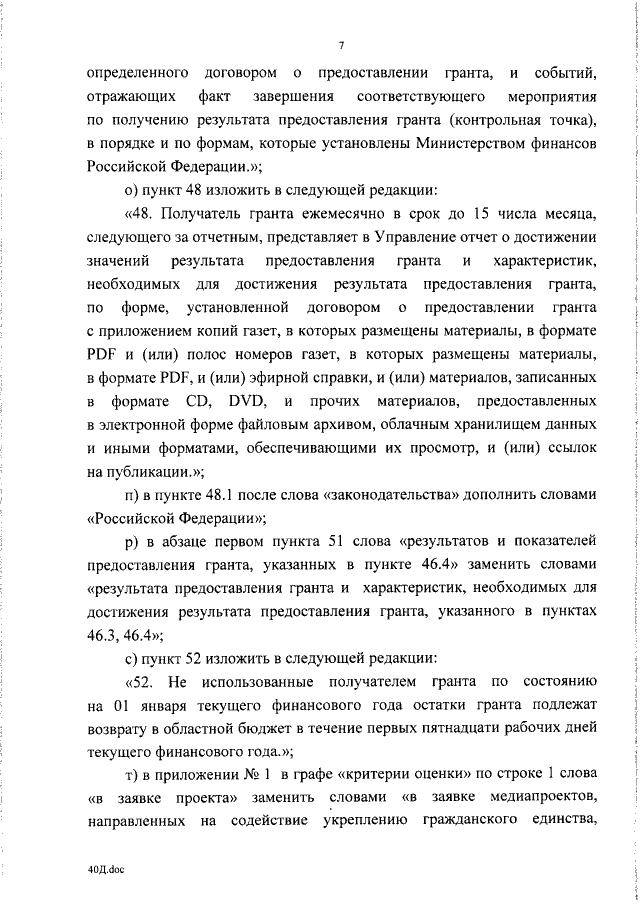 7

определенного договором о предоставлении гранта, и событий, отражающих факт завершения соответствующего мероприятия по получению результата предоставления гранта (контрольная точка), в порядке и по формам, которые установлены Министерством финансов Российской Федерации.»;

о) пункт 48 изложить в следующей редакции:

«48. Получатель гранта ежемесячно в срок до 15 числа месяца, следующего за отчетным, представляет в Управление отчет о достижении значений результата предоставления гранта и характеристик, необходимых для достижения результата предоставления гранта, по форме, установленной договором о предоставлении гранта с приложением копий газет, в которых размещены материалы, в формате PDF и (или) полос номеров газет, в которых размещены материалы, в формате PDF, и (или) эфирной справки, и (или) материалов, записанных в формате CD, DVD, и прочих материалов, предоставленных в электронной форме файловым архивом, облачным хранилищем данных и иными форматами, обеспечивающими их просмотр, и (или) ссылок на публикации.»;

п) в пункте 48.1 после слова «законодательства» дополнить словами «Российской Федерации»;

р) в абзаце первом пункта 51 слова «результатов и показателей предоставления гранта, указанных в пункте 46.4» заменить словами «результата предоставления гранта и характеристик, необходимых для достижения результата предоставления гранта, указанного в пунктах 46.3, 46.4»;

с) пункт 52 изложить в следующей редакции:

«52. Не использованные получателем гранта по состоянию на 01 января текущего финансового года остатки гранта подлежат возврату в областной бюджет в течение первых пятнадцати рабочих дней текущего финансового года.»;

т) в приложении № 1 в графе «критерии оценки» по строке 1 слова «в заявке проекта» заменить словами «в заявке медиапроектов, направленных на содействие укреплению гражданского единства,

40Д.doc